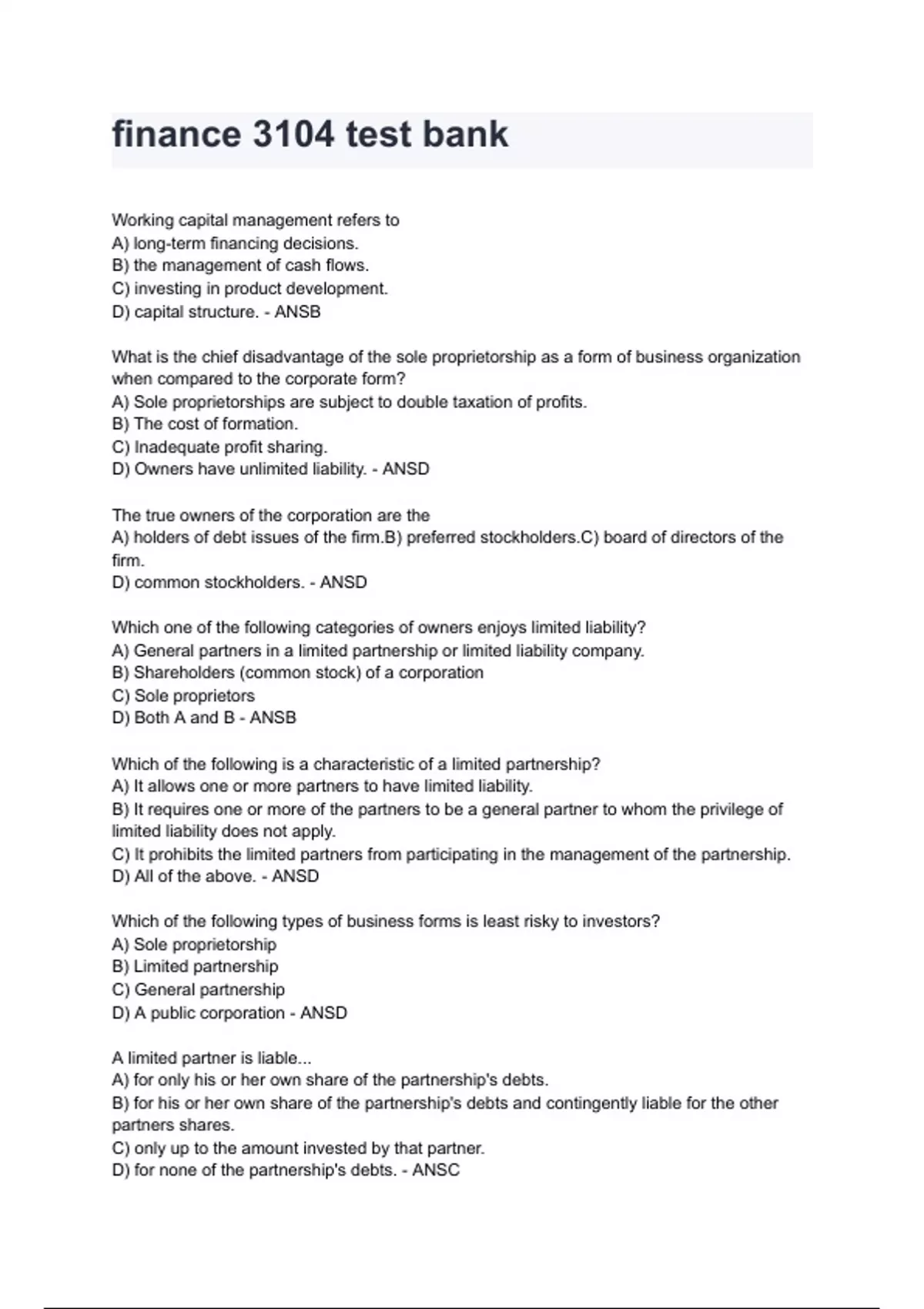 finance 3104 test bank

Working capital management refers to
A) long-term financing decisions.
B) the management of cash flows.
C) investing in product development.
D) capital structure. - ANSB

What is the chief disadvantage of the sole proprietorship as a form of business organization when compared to the corporate form?
A) Sole proprietorships are subject to double taxation of profits.
B) The cost of formation.
C) Inadequate profit sharing.
D) Owners have unlimited liability. - ANSD

The true owners of the corporation are the
A) holders of debt issues of the firm.B) preferred stockholders.C) board of directors of the firm.
D) common stockholders. - ANSD

Which one of the following categories of owners enjoys limited liability?
A) General partners in a limited partnership or limited liability company.
B) Shareholders (common stock) of a corporation
C) Sole proprietors
D) Both A and B - ANSB

Which of the following is a characteristic of a limited partnership?
A) It allows one or more partners to have limited liability.
B) It requires one or more of the partners to be a general partner to whom the privilege of limited liability does not apply.
C) It prohibits the limited partners from participating in the management of the partnership.
D) All of the above. - ANSD

Which of the following types of business forms is least risky to investors?
A) Sole proprietorship
B) Limited partnership
C) General partnership
D) A public corporation - ANSD

A limited partner is liable...
A) for only his or her own share of the partnership's debts.
B) for his or her own share of the partnership's debts and contingently liable for the other partners shares.
C) only up to the amount invested by that partner.
D) for none of the partnership's debts. - ANSC